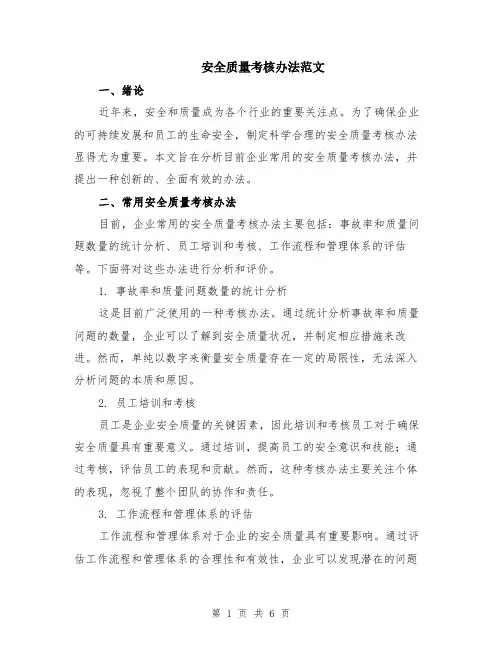 安全质量考核办法范文

一、绪论

近年来，安全和质量成为各个行业的重要关注点。为了确保企业的可持续发展和员工的生命安全，制定科学合理的安全质量考核办法显得尤为重要。本文旨在分析目前企业常用的安全质量考核办法，并提出一种创新的、全面有效的办法。

二、常用安全质量考核办法

目前，企业常用的安全质量考核办法主要包括：事故率和质量问题数量的统计分析、员工培训和考核、工作流程和管理体系的评估等。下面将对这些办法进行分析和评价。

1. 事故率和质量问题数量的统计分析

这是目前广泛使用的一种考核办法。通过统计分析事故率和质量问题的数量，企业可以了解到安全质量状况，并制定相应措施来改进。然而，单纯以数字来衡量安全质量存在一定的局限性，无法深入分析问题的本质和原因。

2. 员工培训和考核

员工是企业安全质量的关键因素，因此培训和考核员工对于确保安全质量具有重要意义。通过培训，提高员工的安全意识和技能；通过考核，评估员工的表现和贡献。然而，这种考核办法主要关注个体的表现，忽视了整个团队的协作和责任。

3. 工作流程和管理体系的评估

工作流程和管理体系对于企业的安全质量具有重要影响。通过评估工作流程和管理体系的合理性和有效性，企业可以发现潜在的问题

第 1 页 共 6 页